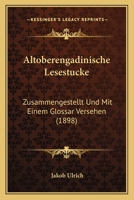 KESSINGER'S LEGACY REPRINTS

Altoberengadinische Lesestucke

Zusammengestellt Und Mit Einem Glossar Versehen (1898)

Jakob Ulrich